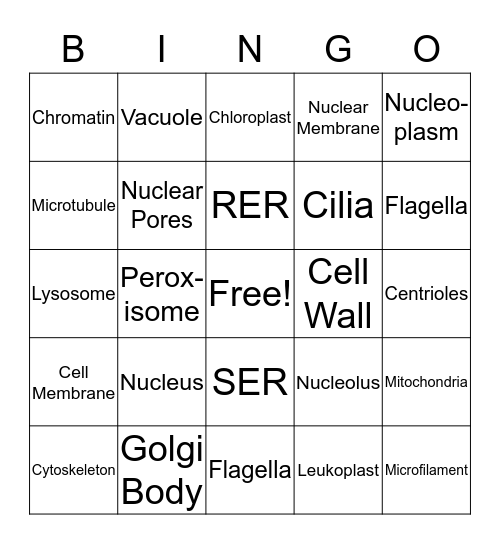 | B | I | N | G | O |
|---|---|---|---|---|
| Chromatin | Vacuole | Chloroplast | Nuclear Membrane | Nucleo-plasm |
| Microtubule | Nuclear Pores | RER | Cilia | Flagella |
| Lysosome | Perox-isome | Free! | Cell Wall | Centrioles |
| Cell Membrane | Nucleus | SER | Nucleolus | Mitochondria |
| Cytoskeleton | Golgi Body | Flagella | Leukoplast | Microfilament |